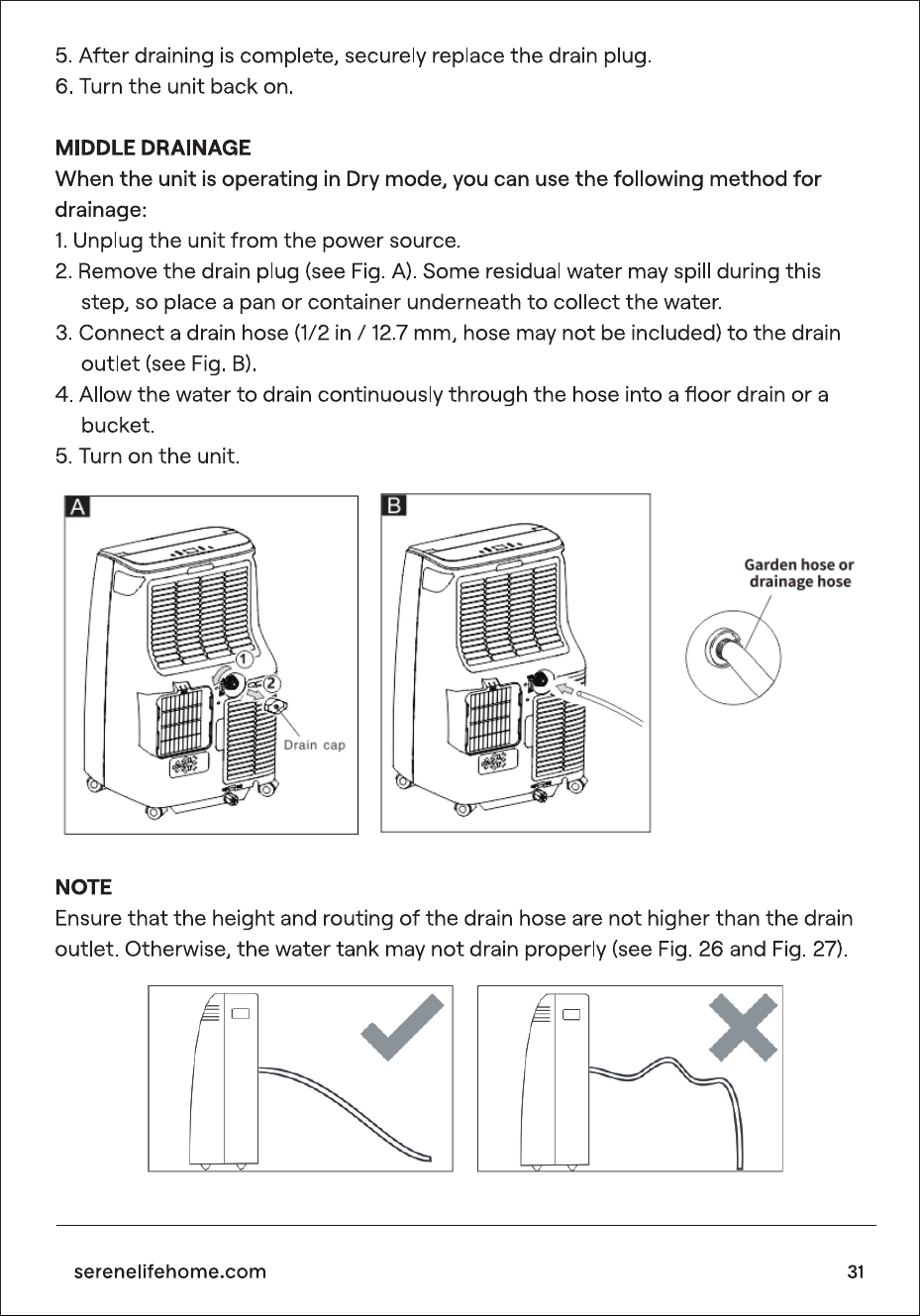 5. After draining is complete, securely replace the drain plug.
6. Turn the unit back on.

MIDDLE DRAINAGE
When the unit is operating in Dry mode, you can use the following method for drainage:
1. Unplug the unit from the power source.
2. Remove the drain plug (see Fig. A). Some residual water may spill during this step, so place a pan or container underneath to collect the water.
3. Connect a drain hose (1/2 in / 12.7 mm, hose may not be included) to the drain outlet (see Fig. B).
4. Allow the water to drain continuously through the hose into a floor drain or a bucket.
5. Turn on the unit.

A

1

2

Drain cap

B

Garden hose or drainage hose

NOTE
Ensure that the height and routing of the drain hose are not higher than the drain outlet. Otherwise, the water tank may not drain properly (see Fig. 26 and Fig. 27).

serenelifehome.com

31